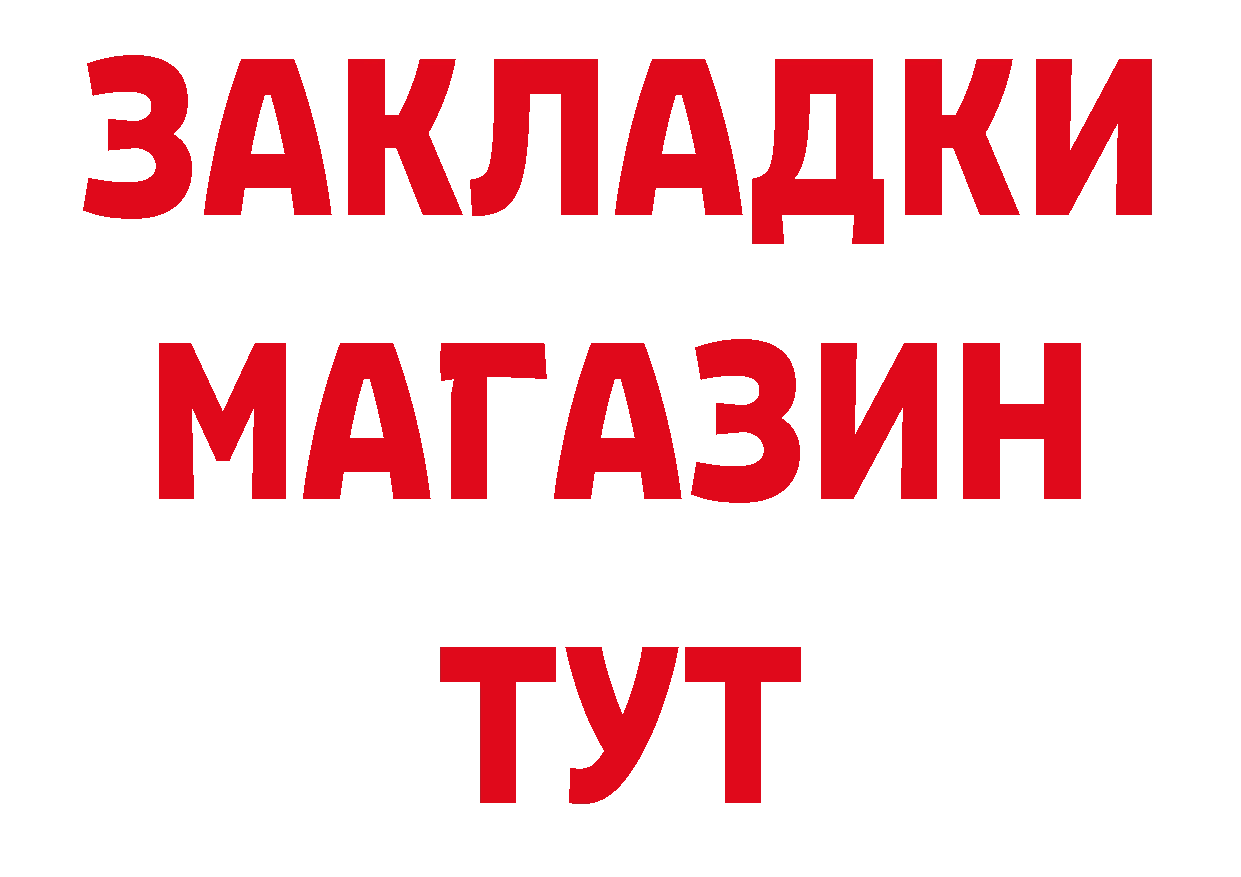 ЗАКЛАДКИ МАГАЗИН ТУТ